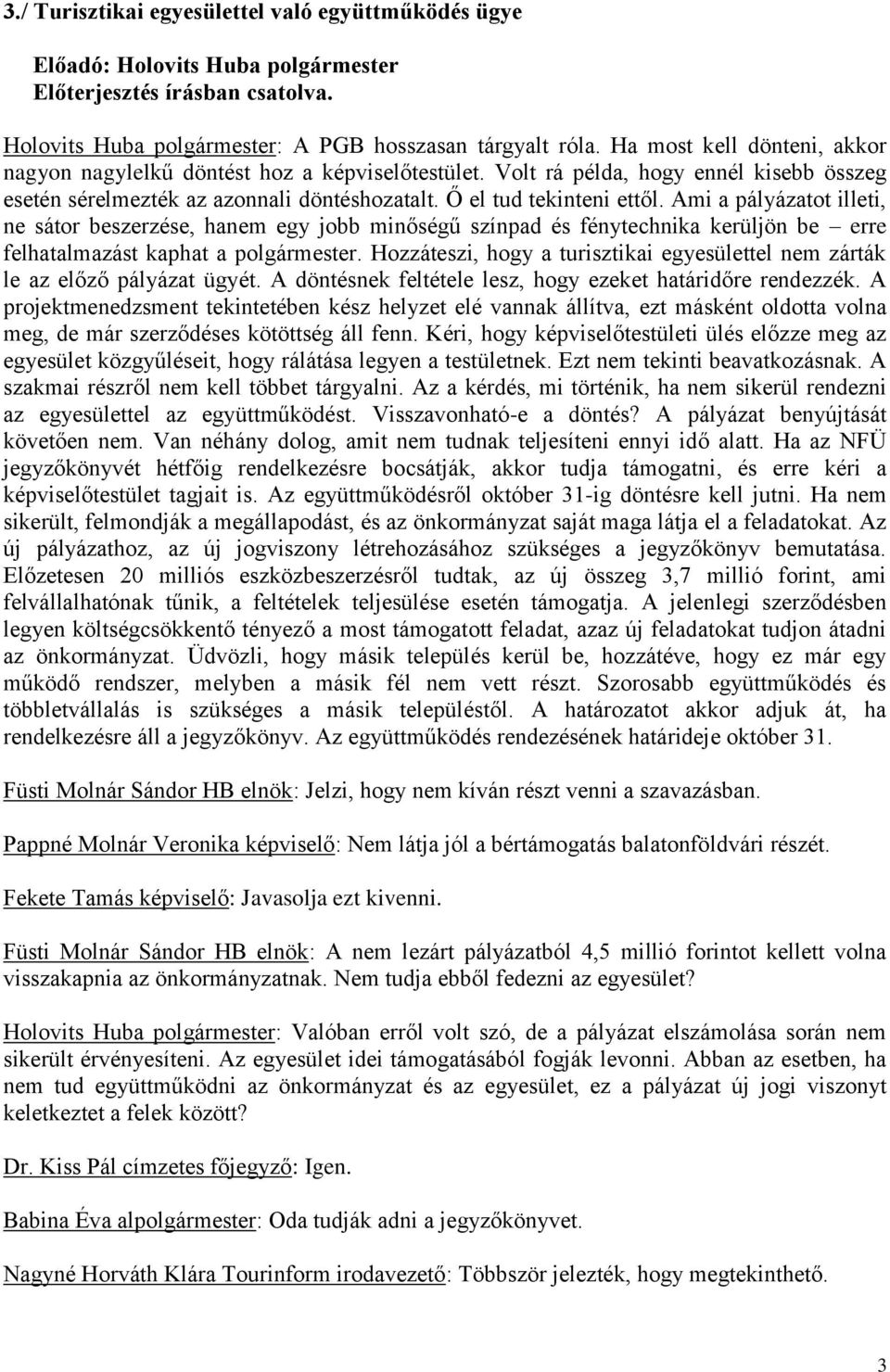 3./ Turisztikai egyesülettel való együttműködés ügye

Előadó: Holovits Huba polgármester
Előterjesztés írásban csatolva.

Holovits Huba polgármester: A PGB hosszasan tárgyalt róla. Ha most kell dönteni, akkor nagyon nagylelkű döntést hoz a képviselőtestület. Volt rá példa, hogy ennél kisebb összeg esetén sérelmezték az azonnali döntéshozatalt. Ő el tud tekinteni ettől. Ami a pályázatot illeti, ne sátor beszerzése, hanem egy jobb minőségű színpad és fénytechnika kerüljön be – erre felhatalmazást kaphat a polgármester. Hozzáteszi, hogy a turisztikai egyesülettel nem zárták le az előző pályázat ügyét. A döntésnek feltétele lesz, hogy ezeket határidőre rendezzék. A projektmenedzsment tekintetében kész helyzet elé vannak állítva, ezt másként oldotta volna meg, de már szerződéses kötöttség áll fenn. Kéri, hogy képviselőtestületi ülés előzze meg az egyesület közgyűléseit, hogy rálátása legyen a testületnek. Ezt nem tekinti beavatkozásnak. A szakmai részről nem kell többet tárgyalni. Az a kérdés, mi történik, ha nem sikerül rendezni az egyesülettel az együttműködést. Visszavonható-e a döntés? A pályázat benyújtását követően nem. Van néhány dolog, amit nem tudnak teljesíteni ennyi idő alatt. Ha az NFÜ jegyzőkönyvét hétfőig rendelkezésre bocsátják, akkor tudja támogatni, és erre kéri a képviselőtestület tagjait is. Az együttműködésről október 31-ig döntésre kell jutni. Ha nem sikerült, felmondják a megállapodást, és az önkormányzat saját maga látja el a feladatokat. Az új pályázathoz, az új jogviszony létrehozásához szükséges a jegyzőkönyv bemutatása. Előzetesen 20 milliós eszközbeszerzésről tudtak, az új összeg 3,7 millió forint, ami felvállalhatónak tűnik, a feltételek teljesülése esetén támogatja. A jelenlegi szerződésben legyen költségcsökkentő tényező a most támogatott feladat, azaz új feladatokat tudjon átadni az önkormányzat. Üdvözli, hogy másik település kerül be, hozzátéve, hogy ez már egy működő rendszer, melyben a másik fél nem vett részt. Szorosabb együttműködés és többletvállalás is szükséges a másik településtől. A határozatot akkor adjuk át, ha rendelkezésre áll a jegyzőkönyv. Az együttműködés rendezésének határideje október 31.

Füsti Molnár Sándor HB elnök: Jelzi, hogy nem kíván részt venni a szavazásban.

Pappné Molnár Veronika képviselő: Nem látja jól a bértámogatás balatonföldvári részét.

Fekete Tamás képviselő: Javasolja ezt kivenni.

Füsti Molnár Sándor HB elnök: A nem lezárt pályázatból 4,5 millió forintot kellett volna visszakapnia az önkormányzatnak. Nem tudja ebből fedezni az egyesület?

Holovits Huba polgármester: Valóban erről volt szó, de a pályázat elszámolása során nem sikerült érvényesíteni. Az egyesület idei támogatásából fogják levonni. Abban az esetben, ha nem tud együttműködni az önkormányzat és az egyesület, ez a pályázat új jogi viszonyt keletkeztet a felek között?

Dr. Kiss Pál címzetes főjegyző: Igen.

Babina Éva alpolgármester: Oda tudják adni a jegyzőkönyvet.

Nagyné Horváth Klára Tourinform irodavezető: Többször jelezték, hogy megtekinthető.

3